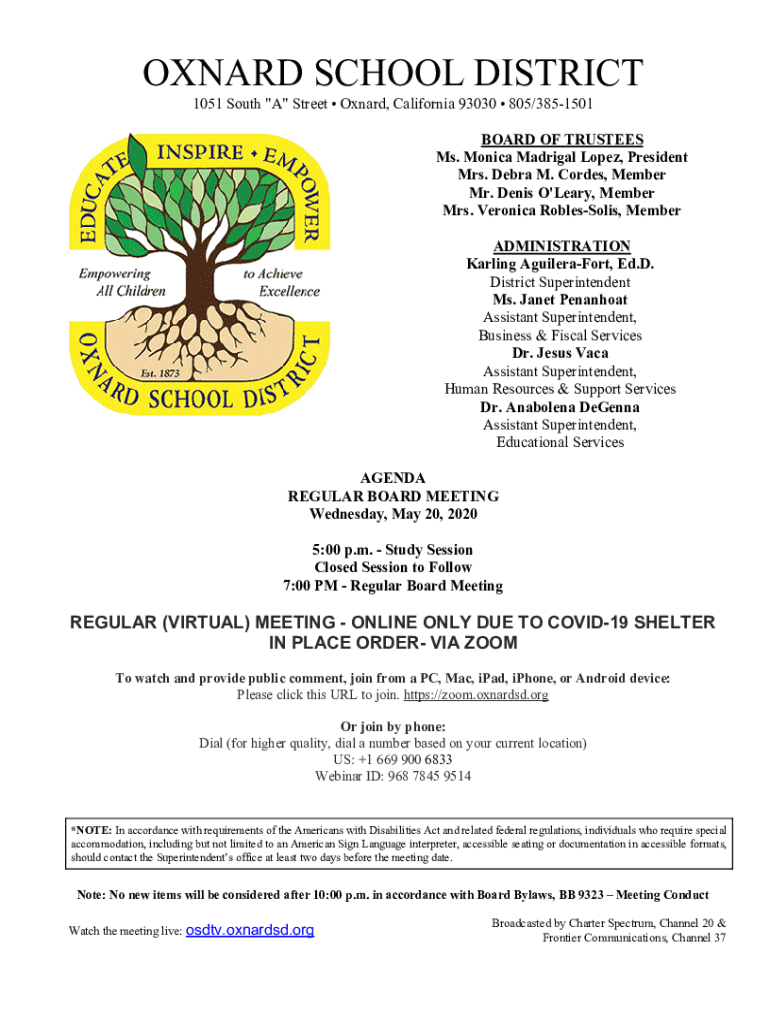 OXNARD SCHOOL DISTRICT

1051 South "A" Street • Oxnard, California 93030 • 805/385-1501

EDUCATE INSPIRE • EMPOWER

Empowering All Children to Achieve Excellence

Est. 1873

OXNARD SCHOOL DISTRICT

BOARD OF TRUSTEES
Ms. Monica Madrigal Lopez, President
Mrs. Debra M. Cordes, Member
Mr. Denis O'Leary, Member
Mrs. Veronica Robles-Solis, Member

ADMINISTRATION
Karling Aguilera-Fort, Ed.D.
District Superintendent
Ms. Janet Penanhoat
Assistant Superintendent, Business & Fiscal Services
Dr. Jesus Vaca
Assistant Superintendent, Human Resources & Support Services
Dr. Anabolena DeGenna
Assistant Superintendent, Educational Services

AGENDA
REGULAR BOARD MEETING
Wednesday, May 20, 2020

5:00 p.m. - Study Session
Closed Session to Follow
7:00 PM - Regular Board Meeting

REGULAR (VIRTUAL) MEETING - ONLINE ONLY DUE TO COVID-19 SHELTER IN PLACE ORDER- VIA ZOOM

To watch and provide public comment, join from a PC, Mac, iPad, iPhone, or Android device:
Please click this URL to join. https://zoom.oxnardsd.org

Or join by phone:
Dial (for higher quality, dial a number based on your current location)
US: +1 669 900 6833
Webinar ID: 968 7845 9514

*NOTE: In accordance with requirements of the Americans with Disabilities Act and related federal regulations, individuals who require special accommodation, including but not limited to an American Sign Language interpreter, accessible seating or documentation in accessible formats, should contact the Superintendent's office at least two days before the meeting date.

Note: No new items will be considered after 10:00 p.m. in accordance with Board Bylaws, BB 9323 – Meeting Conduct

Watch the meeting live: osdtv.oxnardsd.org

Broadcasted by Charter Spectrum, Channel 20 & Frontier Communications, Channel 37